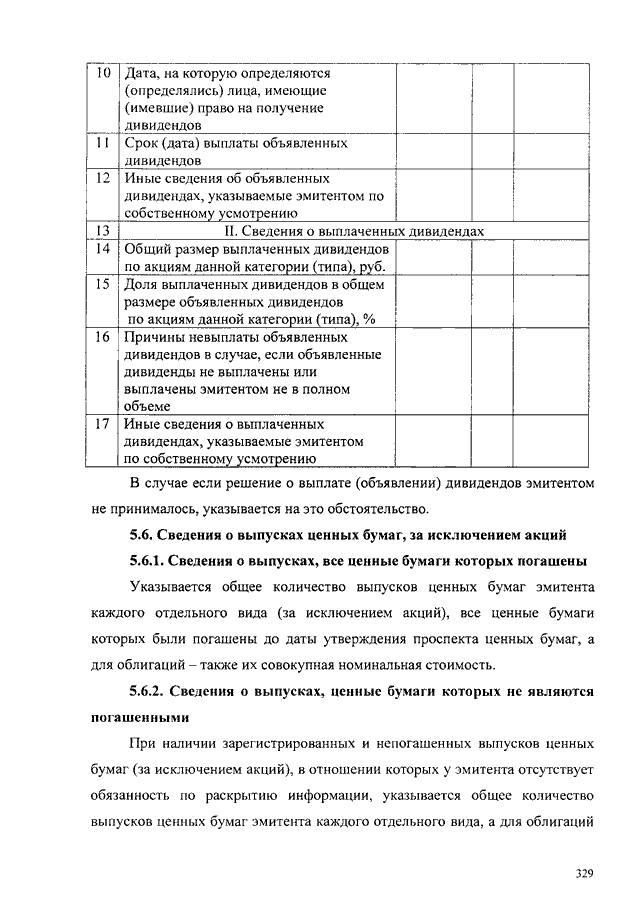 | 10 | Дата, на которую определяются (определялись) лица, имеющие (имевшие) право на получение дивидендов | | | |
|---|---|---|---|---|
| 11 | Срок (дата) выплаты объявленных дивидендов | | | |
| 12 | Иные сведения об объявленных дивидендах, указываемые эмитентом по собственному усмотрению | | | |
| 13 | II. Сведения о выплаченных дивидендах | | | |
| 14 | Общий размер выплаченных дивидендов по акциям данной категории (типа), руб. | | | |
| 15 | Доля выплаченных дивидендов в общем размере объявленных дивидендов по акциям данной категории (типа), % | | | |
| 16 | Причины невыплаты объявленных дивидендов в случае, если объявленные дивиденды не выплачены или выплачены эмитентом не в полном объеме | | | |
| 17 | Иные сведения о выплаченных дивидендах, указываемые эмитентом по собственному усмотрению | | | |

В случае если решение о выплате (объявлении) дивидендов эмитентом не принималось, указывается на это обстоятельство.

5.6. Сведения о выпусках ценных бумаг, за исключением акций

5.6.1. Сведения о выпусках, все ценные бумаги которых погашены

Указывается общее количество выпусков ценных бумаг эмитента каждого отдельного вида (за исключением акций), все ценные бумаги которых были погашены до даты утверждения проспекта ценных бумаг, а для облигаций – также их совокупная номинальная стоимость.

5.6.2. Сведения о выпусках, ценные бумаги которых не являются погашенными

При наличии зарегистрированных и непогашенных выпусков ценных бумаг (за исключением акций), в отношении которых у эмитента отсутствует обязанность по раскрытию информации, указывается общее количество выпусков ценных бумаг эмитента каждого отдельного вида, а для облигаций

329